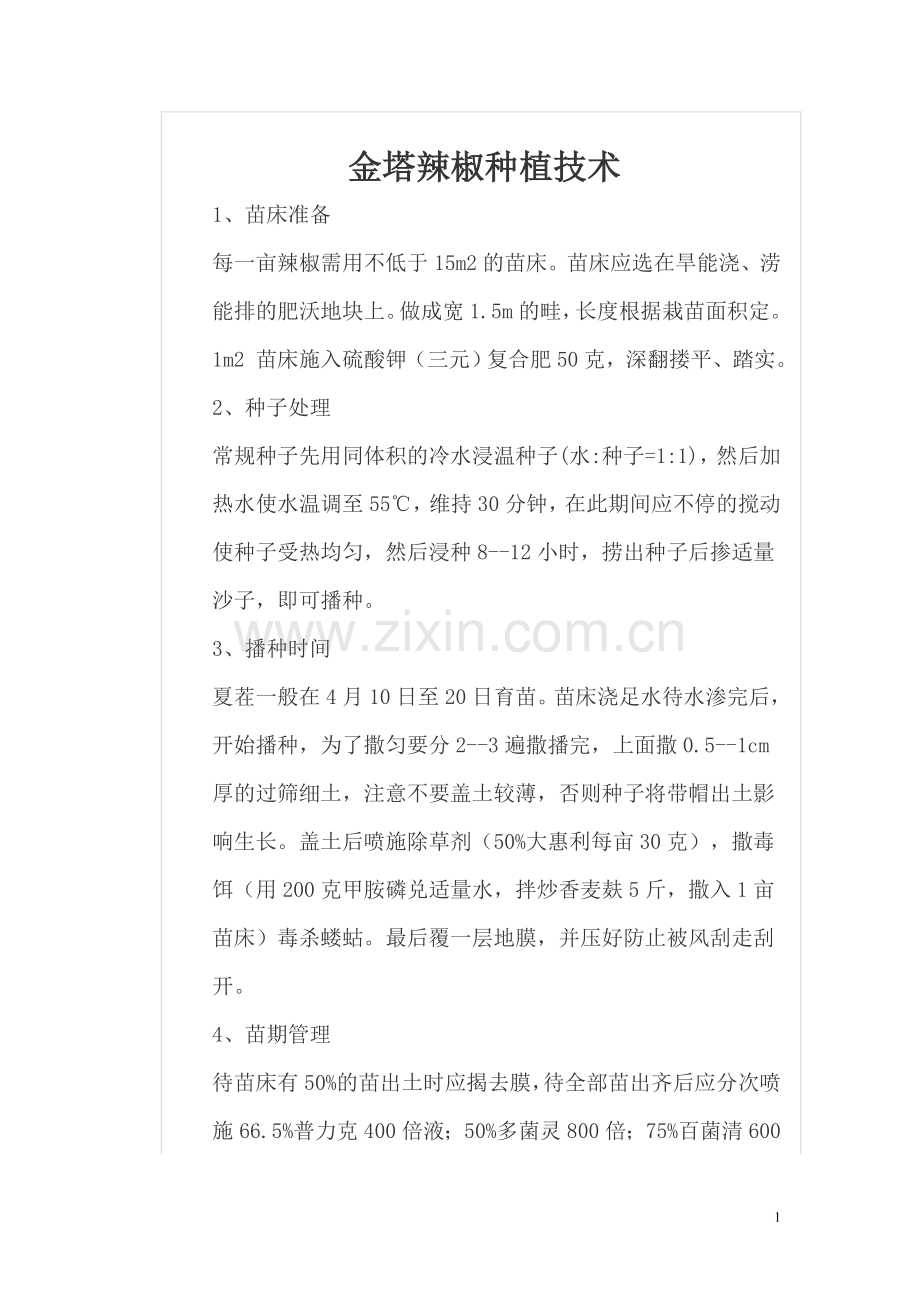 金塔辣椒种植技术

1、苗床准备

每一亩辣椒需用不低于15m2的苗床。苗床应选在旱能浇、涝能排的肥沃地块上。做成宽1.5m的畦，长度根据栽苗面积定。1m2 苗床施入硫酸钾（三元）复合肥50克，深翻搂平、踏实。

2、种子处理

常规种子先用同体积的冷水浸温种子(水:种子=1:1)，然后加热水使水温调至55℃，维持30分钟，在此期间应不停的搅动使种子受热均匀，然后浸种8--12小时，捞出种子后掺适量沙子，即可播种。

www.zixin.com.cn

3、播种时间

夏茬一般在4月10日至20日育苗。苗床浇足水待水渗完后，开始播种，为了撒匀要分2--3遍撒播完，上面撒0.5--1cm厚的过筛细土，注意不要盖土较薄，否则种子将带帽出土影响生长。盖土后喷施除草剂（50%大惠利每亩30克），撒毒饵（用200克甲胺磷兑适量水，拌炒香麦麸5斤，撒入1亩苗床）毒杀蝼蛄。最后覆一层地膜，并压好防止被风刮走刮开。

4、苗期管理

待苗床有50%的苗出土时应揭去膜，待全部苗出齐后应分次喷施66.5%普力克400倍液；50%多菌灵800倍；75%百菌清600

1